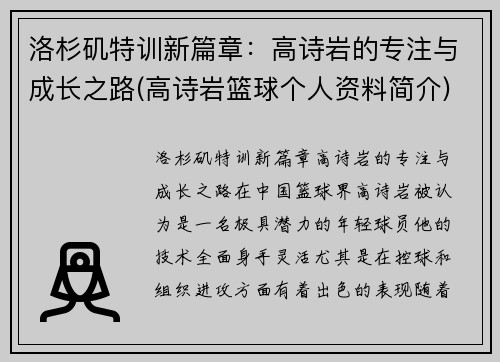 洛杉矶特训新篇章：高诗岩的专注与成长之路(高诗岩篮球个人资料简介)

洛杉矶特训新篇章高诗岩的专注与成长之路在中国篮球界高诗岩被认为是一名极具潜力的年轻球员他的技术全面身手灵活尤其是在控球和组织进攻方面有着出色的表现随着